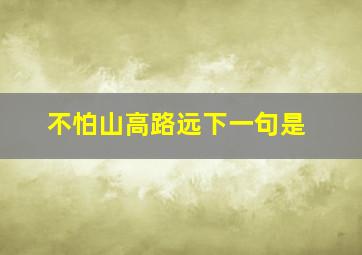 不怕山高路远下一句是